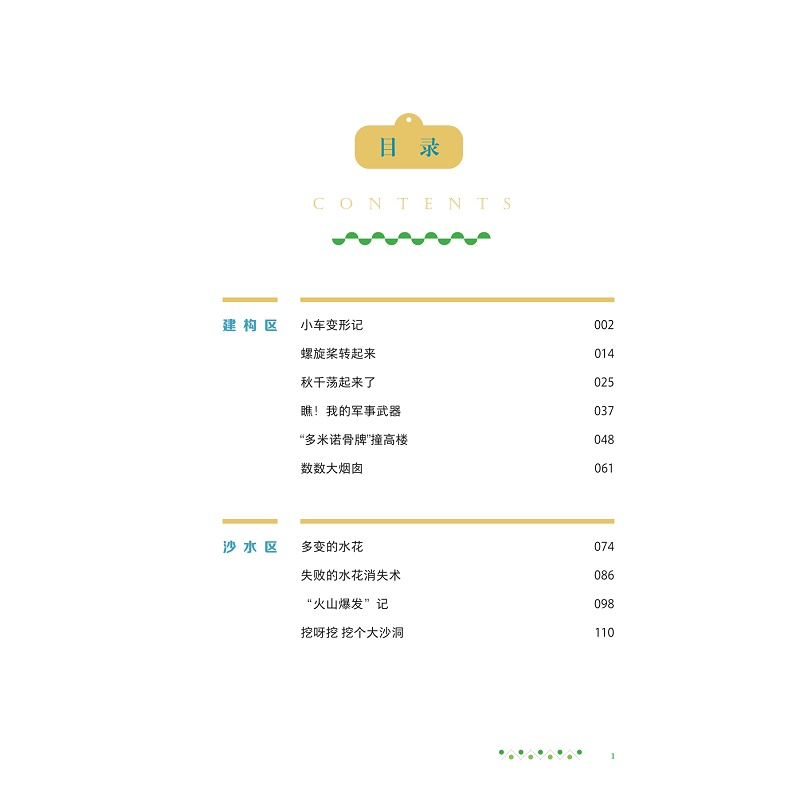 目录

CONTENTS

建构区

小车变形记 002

螺旋桨转起来 014

秋千荡起来了 025

瞧！我的军事武器 037

“多米诺骨牌”撞高楼 048

数数大烟囱 061

沙水区

多变的水花 074

失败的水花消失术 086

“火山爆发”记 098

挖呀挖 挖个大沙洞 110

1